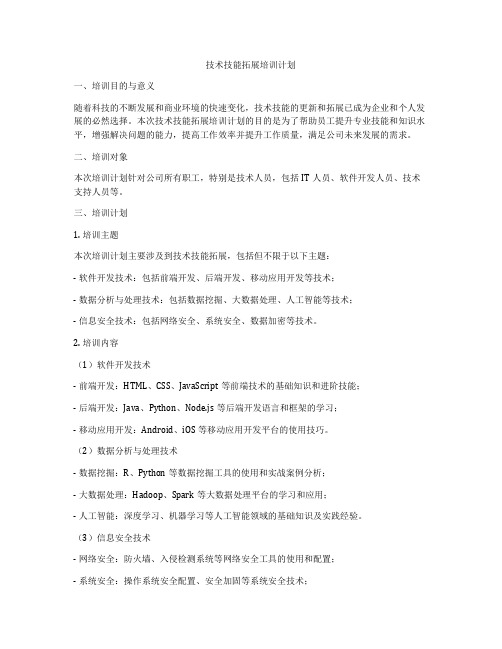 技术技能拓展培训计划

一、培训目的与意义

随着科技的不断发展和商业环境的快速变化，技术技能的更新和拓展已成为企业和个人发展的必然选择。本次技术技能拓展培训计划的目的是为了帮助员工提升专业技能和知识水平，增强解决问题的能力，提高工作效率并提升工作质量，满足公司未来发展的需求。

二、培训对象

本次培训计划针对公司所有职工，特别是技术人员，包括 IT 人员、软件开发人员、技术支持人员等。

三、培训计划

1. 培训主题

本次培训计划主要涉及到技术技能拓展，包括但不限于以下主题：

- 软件开发技术：包括前端开发、后端开发、移动应用开发等技术；

- 数据分析与处理技术：包括数据挖掘、大数据处理、人工智能等技术；

- 信息安全技术：包括网络安全、系统安全、数据加密等技术。

2. 培训内容

（1）软件开发技术

- 前端开发：HTML、CSS、JavaScript 等前端技术的基础知识和进阶技能；

- 后端开发：Java、Python、Node.js 等后端开发语言和框架的学习；

- 移动应用开发：Android、iOS 等移动应用开发平台的使用技巧。

（2）数据分析与处理技术

- 数据挖掘：R、Python 等数据挖掘工具的使用和实战案例分析；

- 大数据处理：Hadoop、Spark 等大数据处理平台的学习和应用；

- 人工智能：深度学习、机器学习等人工智能领域的基础知识及实践经验。

（3）信息安全技术

- 网络安全：防火墙、入侵检测系统等网络安全工具的使用和配置；

- 系统安全：操作系统安全配置、安全加固等系统安全技术；